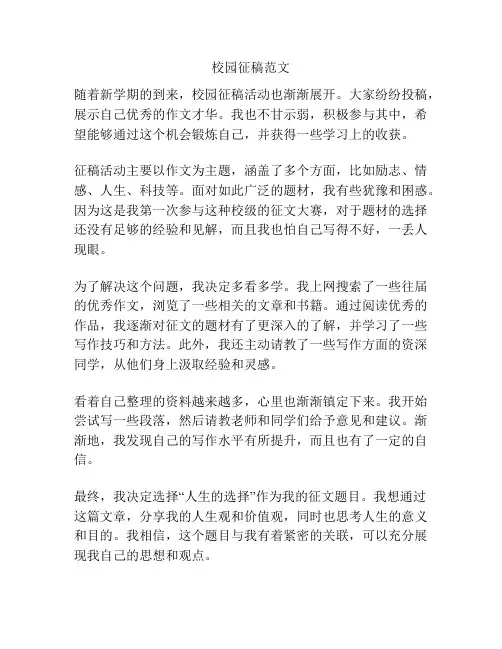 校园征稿范文

随着新学期的到来，校园征稿活动也渐渐展开。大家纷纷投稿，展示自己优秀的作文才华。我也不甘示弱，积极参与其中，希望能够通过这个机会锻炼自己，并获得一些学习上的收获。

征稿活动主要以作文为主题，涵盖了多个方面，比如励志、情感、人生、科技等。面对如此广泛的题材，我有些犹豫和困惑。因为这是我第一次参与这种校级的征文大赛，对于题材的选择还没有足够的经验和见解，而且我也怕自己写得不好，一丢人现眼。

为了解决这个问题，我决定多看多学。我上网搜索了一些往届的优秀作文，浏览了一些相关的文章和书籍。通过阅读优秀的作品，我逐渐对征文的题材有了更深入的了解，并学习了一些写作技巧和方法。此外，我还主动请教了一些写作方面的资深同学，从他们身上汲取经验和灵感。

看着自己整理的资料越来越多，心里也渐渐镇定下来。我开始尝试写一些段落，然后请教老师和同学们给予意见和建议。渐渐地，我发现自己的写作水平有所提升，而且也有了一定的自信。

最终，我决定选择“人生的选择”作为我的征文题目。我想通过这篇文章，分享我的人生观和价值观，同时也思考人生的意义和目的。我相信，这个题目与我有着紧密的关联，可以充分展现我自己的思想和观点。